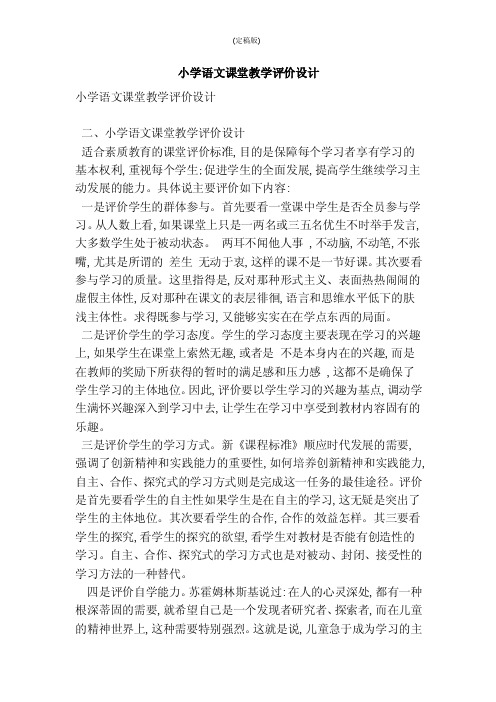 (定稿版)

小学语文课堂教学评价设计

小学语文课堂教学评价设计

二、小学语文课堂教学评价设计

适合素质教育的课堂评价标准,目的是保障每个学习者享有学习的基本权利,重视每个学生;促进学生的全面发展,提高学生继续学习主动发展的能力。具体说主要评价如下内容:

一是评价学生的群体参与。首先要看一堂课中学生是否全员参与学习。从人数上看,如果课堂上只是一两名或三五名优生不时举手发言,大多数学生处于被动状态。 两耳不闻他人事 ,不动脑,不动笔,不张嘴,尤其是所谓的 差生 无动于衷,这样的课不是一节好课。其次要看参与学习的质量。这里指得是,反对那种形式主义、表面热热闹闹的虚假主体性,反对那种在课文的表层徘徊,语言和思维水平低下的肤浅主体性。求得既参与学习,又能够实实在在学点东西的局面。

二是评价学生的学习态度。学生的学习态度主要表现在学习的兴趣上,如果学生在课堂上索然无趣,或者是 不是本身内在的兴趣,而是在教师的奖励下所获得的暂时的满足感和压力感 ,这都不是确保了学生学习的主体地位。因此,评价要以学生学习的兴趣为基点,调动学生满怀兴趣深入到学习中去,让学生在学习中享受到教材内容固有的乐趣。

三是评价学生的学习方式。新《课程标准》顺应时代发展的需要,强调了创新精神和实践能力的重要性,如何培养创新精神和实践能力,自主、合作、探究式的学习方式则是完成这一任务的最佳途径。评价是首先要看学生的自主性如果学生是在自主的学习,这无疑是突出了学生的主体地位。其次要看学生的合作,合作的效益怎样。其三要看学生的探究,看学生的探究的欲望,看学生对教材是否能有创造性的学习。自主、合作、探究式的学习方式也是对被动、封闭、接受性的学习方法的一种替代。

四是评价自学能力。苏霍姆林斯基说过:在人的心灵深处,都有一种根深蒂固的需要,就希望自己是一个发现者研究者、探索者,而在儿童的精神世界上,这种需要特别强烈。这就是说,儿童急于成为学习的主